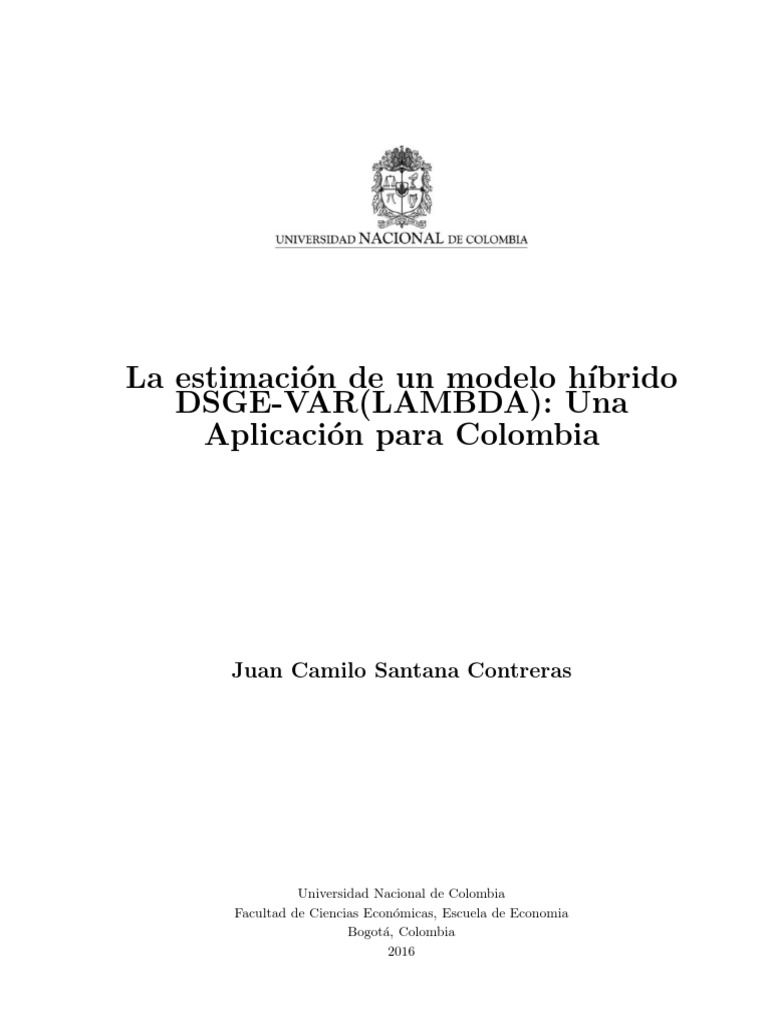 UNIVERSIDAD NACIONAL DE COLOMBIA

La estimación de un modelo híbrido DSGE-VAR(LAMBDA): Una Aplicación para Colombia

Juan Camilo Santana Contreras

Universidad Nacional de Colombia
Facultad de Ciencias Económicas, Escuela de Economia
Bogotá, Colombia
2016